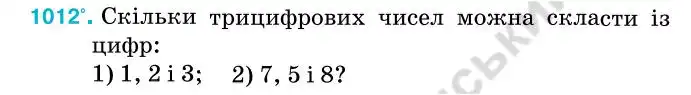 1012°. Скільки трицифрових чисел можна скласти із цифр:
1) 1, 2 і 3;   2) 7, 5 і 8?